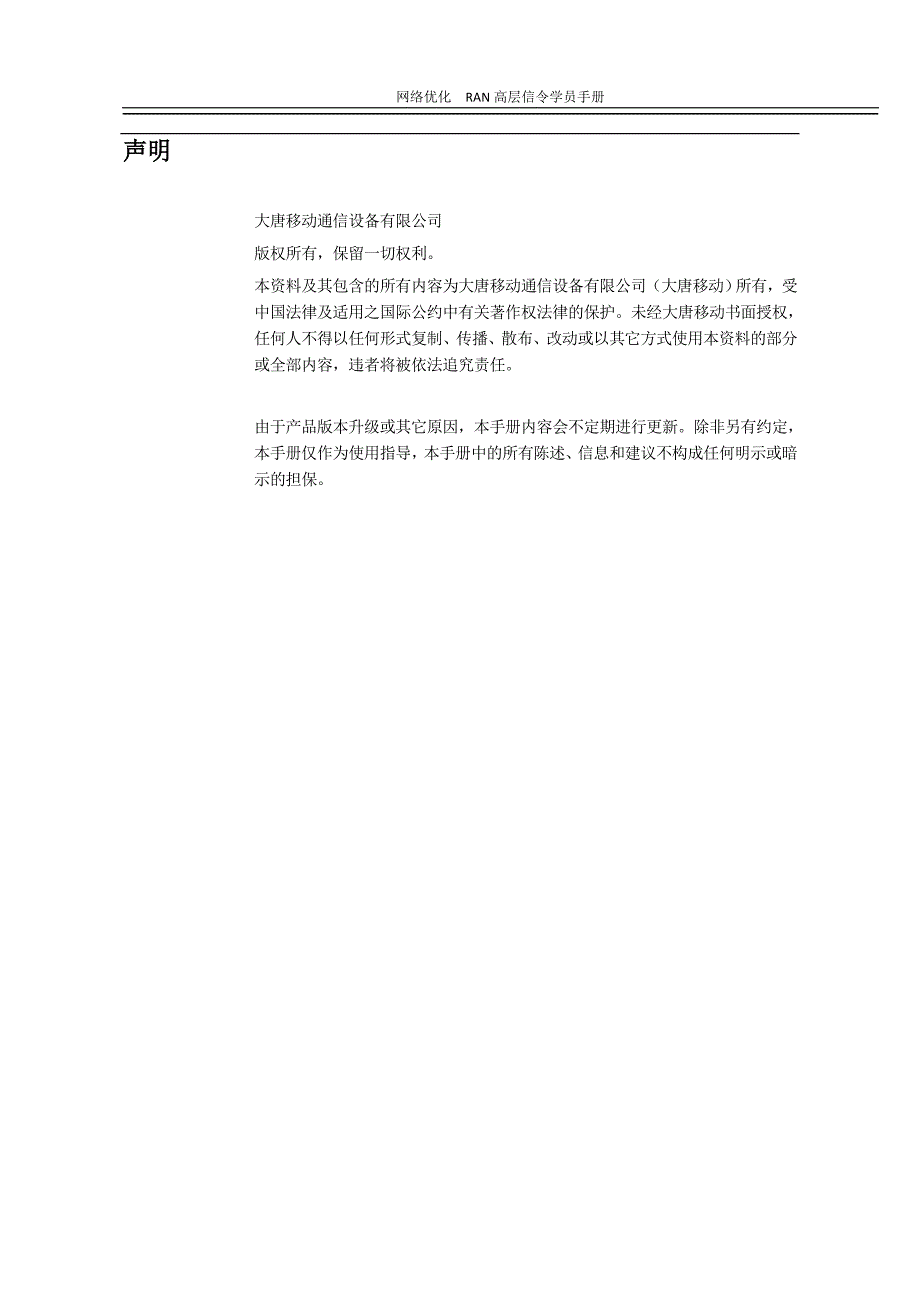 网络优化　RAN 高层信令学员手册

声明

大唐移动通信设备有限公司

版权所有，保留一切权利。

本资料及其包含的所有内容为大唐移动通信设备有限公司（大唐移动）所有，受中国法律及适用之国际公约中有关著作权法律的保护。未经大唐移动书面授权，任何人不得以任何形式复制、传播、散布、改动或以其它方式使用本资料的部分或全部内容，违者将被依法追究责任。

由于产品版本升级或其它原因，本手册内容会不定期进行更新。除非另有约定，本手册仅作为使用指导，本手册中的所有陈述、信息和建议不构成任何明示或暗示的担保。